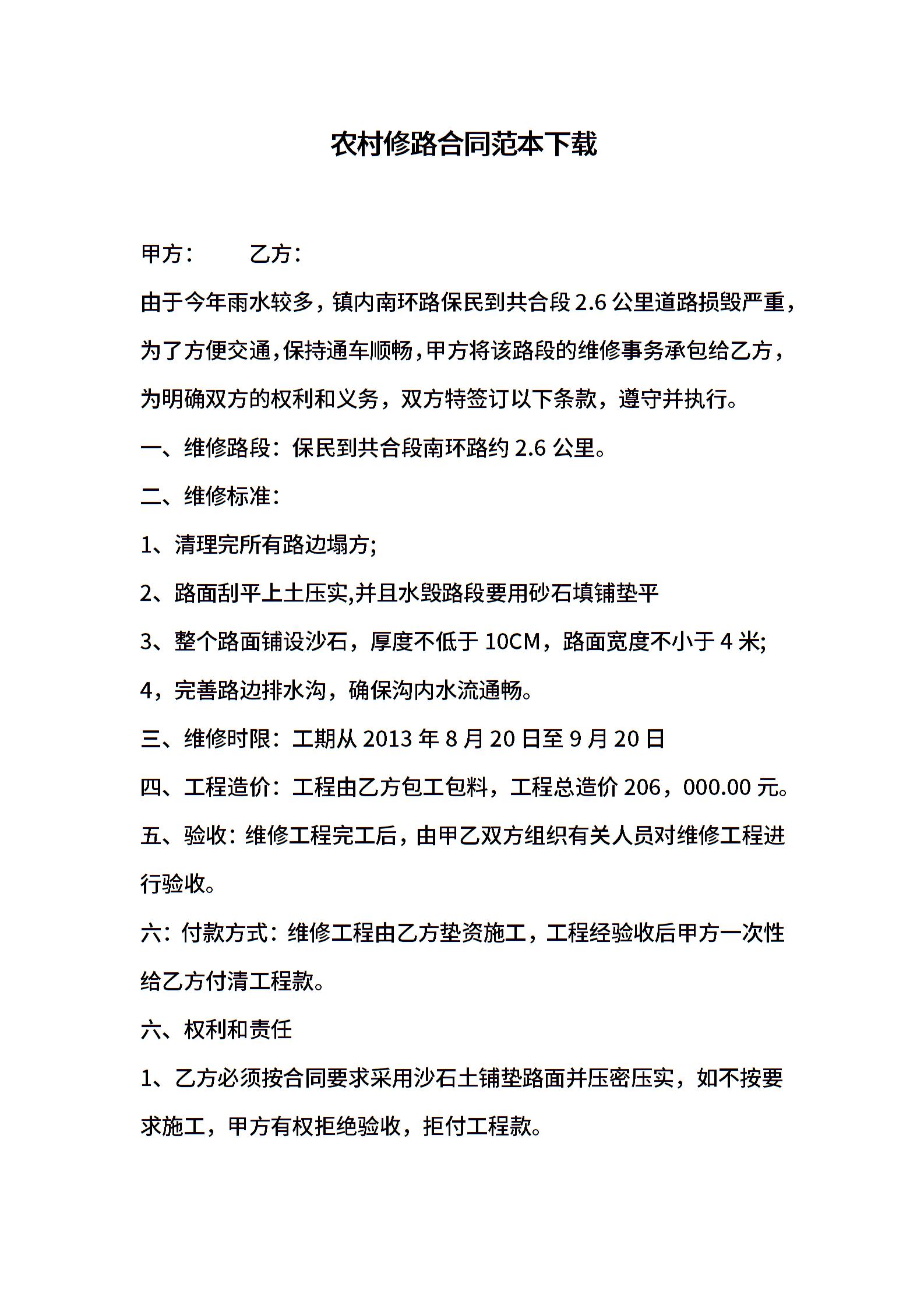 农村修路合同范本下载

甲方：　　乙方：

由于今年雨水较多，镇内南环路保民到共合段 2.6 公里道路损毁严重，为了方便交通，保持通车顺畅，甲方将该路段的维修事务承包给乙方，为明确双方的权利和义务，双方特签订以下条款，遵守并执行。

一、维修路段：保民到共合段南环路约 2.6 公里。

二、维修标准：

1、清理完所有路边塌方;

2、路面刮平上土压实,并且水毁路段要用砂石填铺垫平

3、整个路面铺设沙石，厚度不低于 10CM，路面宽度不小于 4 米;

4，完善路边排水沟，确保沟内水流通畅。

三、维修时限：工期从 2013 年 8 月 20 日至 9 月 20 日

四、工程造价：工程由乙方包工包料，工程总造价 206，000.00 元。

五、验收：维修工程完工后，由甲乙双方组织有关人员对维修工程进行验收。

六：付款方式：维修工程由乙方垫资施工，工程经验收后甲方一次性给乙方付清工程款。

六、权利和责任

1、乙方必须按合同要求采用沙石土铺垫路面并压密压实，如不按要求施工，甲方有权拒绝验收，拒付工程款。